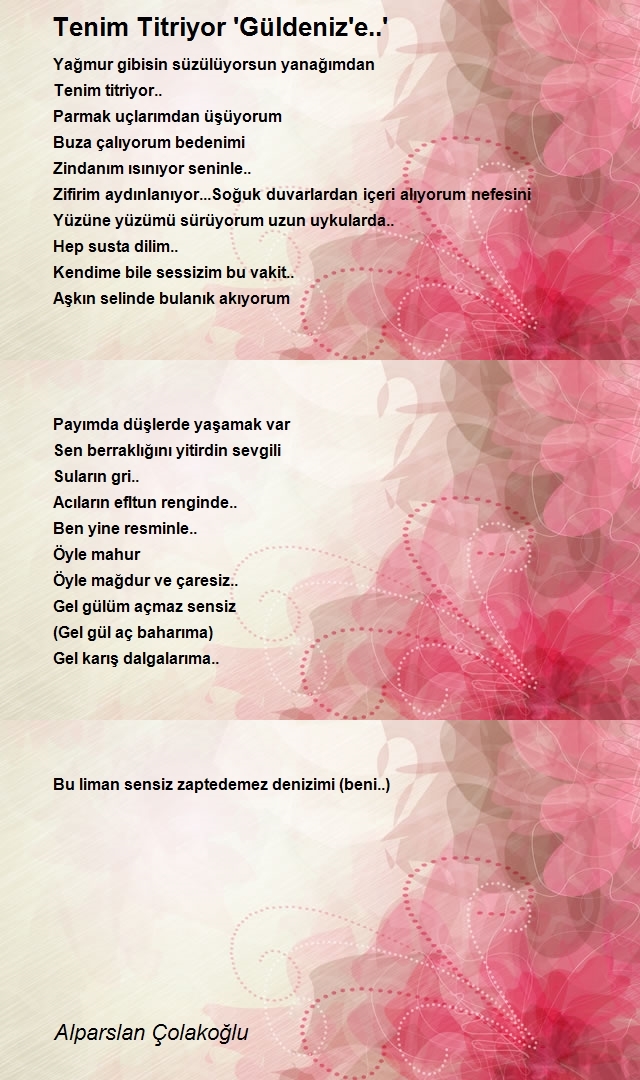 Tenim Titriyor 'Güldeniz'e..'

Yağmur gibisin süzülüyorsun yanağımdan
Tenim titriyor..
Parmak uçlarımdan üşüyorum
Buza çalıyorum bedenimi
Zindanım ısınıyor seninle..
Zifirim aydınlanıyor...Soğuk duvarlardan içeri alıyorum nefesini
Yüzüne yüzümü sürüyorum uzun uykularda..
Hep susta dilim..
Kendime bile sessizim bu vakit..
Aşkın selinde bulanık akıyorum

Payımda düşlerde yaşamak var
Sen berraklığını yitirdin sevgili
Suların gri..
Acıların efltun renginde..
Ben yine resminle..
Öyle mahur
Öyle mağdur ve çaresiz..
Gel gülüm açmaz sensiz
(Gel gül aç baharıma)
Gel karış dalgalarıma..

Bu liman sensiz zaptedemez denizimi (beni..)

Alparslan Çolakoğlu